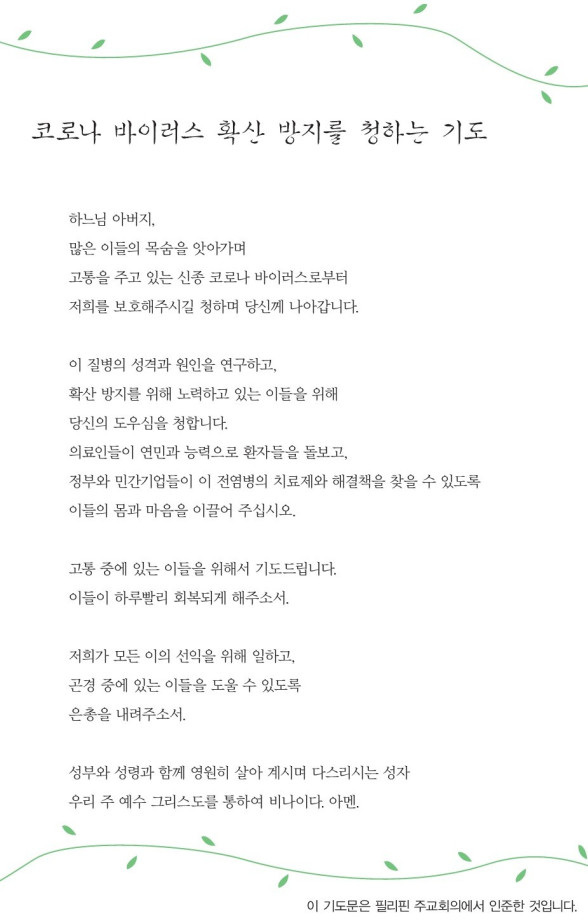 코로나 바이러스 확산 방지를 청하는 기도

하느님 아버지,
많은 이들의 목숨을 앗아가며
고통을 주고 있는 신종 코로나 바이러스로부터
저희를 보호해주시길 청하며 당신께 나아갑니다.

이 질병의 성격과 원인을 연구하고,
확산 방지를 위해 노력하고 있는 이들을 위해
당신의 도우심을 청합니다.
의료인들이 연민과 능력으로 환자들을 돌보고,
정부와 민간기업들이 이 전염병의 치료제와 해결책을 찾을 수 있도록
이들의 몸과 마음을 이끌어 주십시오.

고통 중에 있는 이들을 위해서 기도드립니다.
이들이 하루빨리 회복되게 해주소서.

저희가 모든 이의 선익을 위해 일하고,
곤경 중에 있는 이들을 도울 수 있도록
은총을 내려주소서.

성부와 성령과 함께 영원히 살아 계시며 다스리시는 성자
우리 주 예수 그리스도를 통하여 비나이다. 아멘.

이 기도문은 필리핀 주교회의에서 인준한 것입니다.